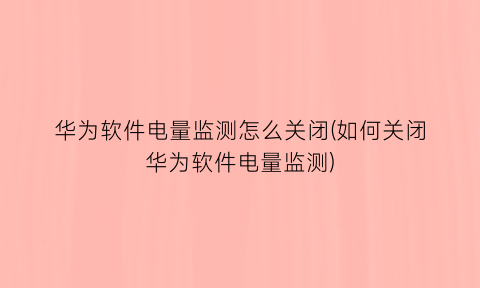 华为软件电量监测怎么关闭(如何关闭华为软件电量监测)